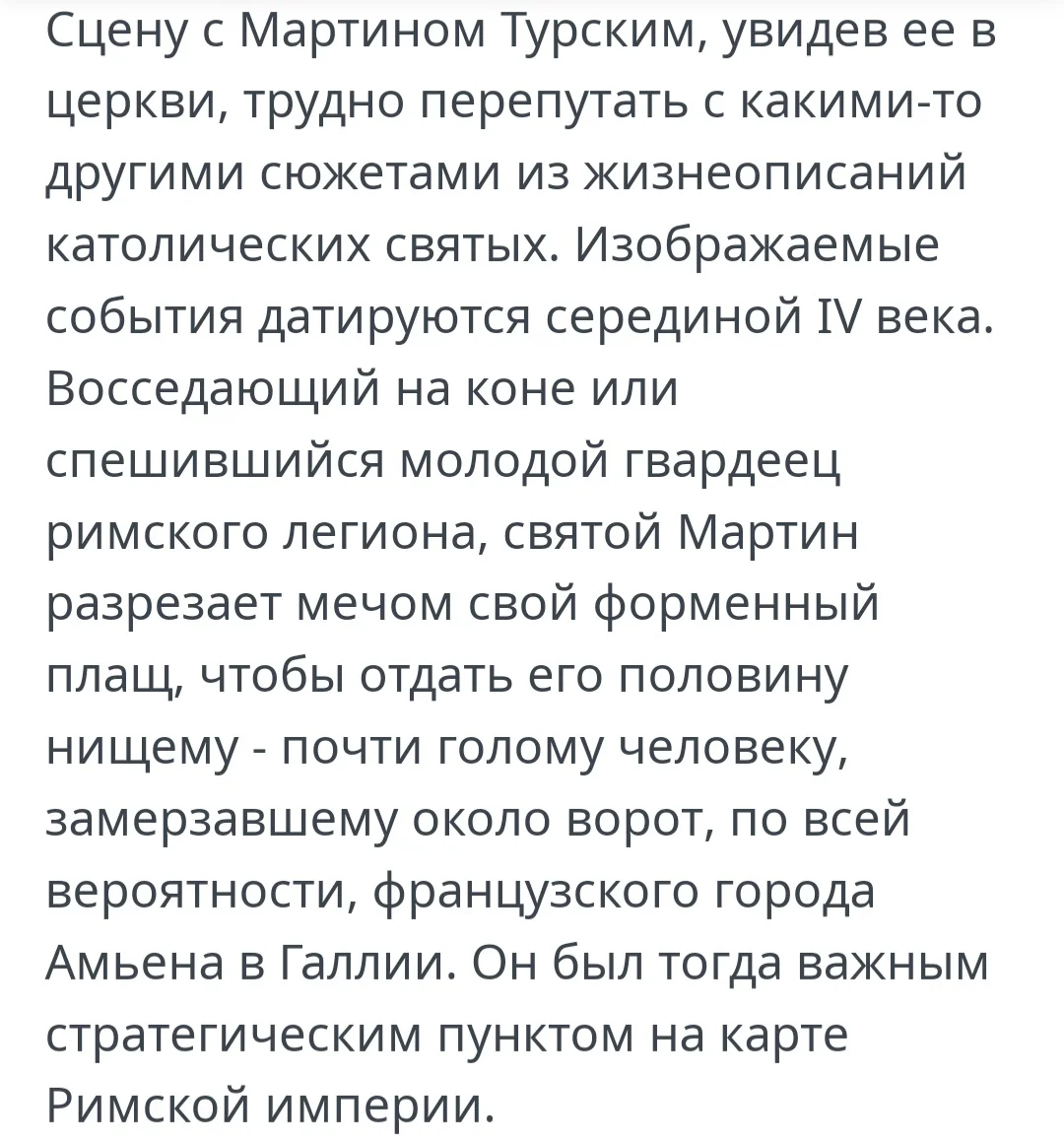 Сцену с Мартином Турским, увидев ее в церкви, трудно перепутать с какими-то другими сюжетами из жизнеописаний католических святых. Изображаемые события датируются серединой IV века. Восседающий на коне или спешившийся молодой гвардеец римского легиона, святой Мартин разрезает мечом свой форменный плащ, чтобы отдать его половину нищему - почти голому человеку, замерзавшему около ворот, по всей вероятности, французского города Амьена в Галлии. Он был тогда важным стратегическим пунктом на карте Римской империи.